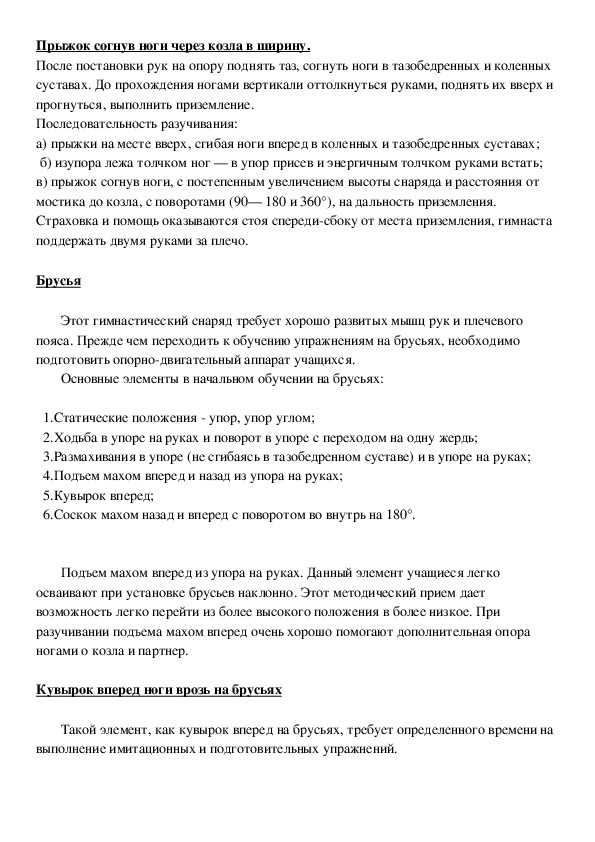 Прыжок согнув ноги через козла в ширину.
После постановки рук на опору поднять таз, согнуть ноги в тазобедренных и коленных суставах. До прохождения ногами вертикали оттолкнуться руками, поднять их вверх и прогнуться, выполнить приземление.
Последовательность разучивания:
а) прыжки на месте вверх, сгибая ноги вперед в коленных и тазобедренных суставах;
б) изупора лежа толчком ног — в упор присев и энергичным толчком руками встать;
в) прыжок согнув ноги, с постепенным увеличением высоты снаряда и расстояния от мостика до козла, с поворотами (90— 180 и 360°), на дальность приземления.
Страховка и помощь оказываются стоя спереди-сбоку от места приземления, гимнаста поддержать двумя руками за плечо.

Брусья

Этот гимнастический снаряд требует хорошо развитых мышц рук и плечевого пояса. Прежде чем переходить к обучению упражнениям на брусьях, необходимо подготовить опорно-двигательный аппарат учащихся.
Основные элементы в начальном обучении на брусьях:

1.Статические положения - упор, упор углом;
2.Ходьба в упоре на руках и поворот в упоре с переходом на одну жердь;
3.Размахивания в упоре (не сгибаясь в тазобедренном суставе) и в упоре на руках;
4.Подъем махом вперед и назад из упора на руках;
5.Кувырок вперед;
6.Соскок махом назад и вперед с поворотом во внутрь на 180°.

Подъем махом вперед из упора на руках. Данный элемент учащиеся легко осваивают при установке брусьев наклонно. Этот методический прием дает возможность легко перейти из более высокого положения в более низкое. При разучивании подъема махом вперед очень хорошо помогают дополнительная опора ногами о козла и партнер.

Кувырок вперед ноги врозь на брусьях

Такой элемент, как кувырок вперед на брусьях, требует определенного времени на выполнение имитационных и подготовительных упражнений.